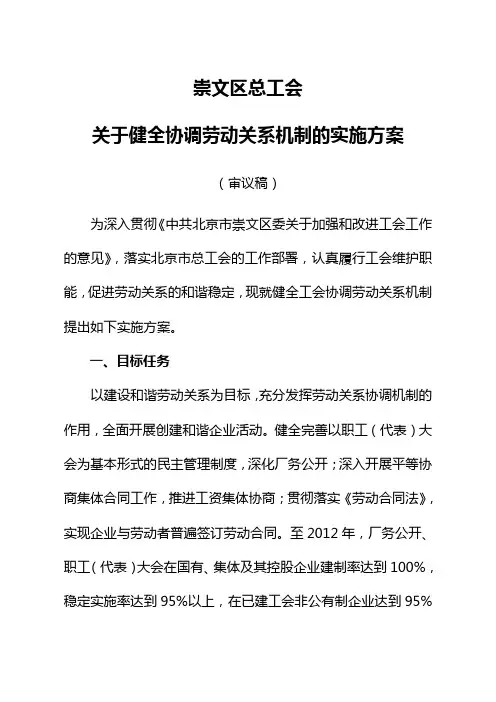 崇文区总工会

关于健全协调劳动关系机制的实施方案

（审议稿）

为深入贯彻《中共北京市崇文区委关于加强和改进工会工作的意见》，落实北京市总工会的工作部署，认真履行工会维护职能，促进劳动关系的和谐稳定，现就健全工会协调劳动关系机制提出如下实施方案。

一、目标任务

以建设和谐劳动关系为目标，充分发挥劳动关系协调机制的作用，全面开展创建和谐企业活动。健全完善以职工（代表）大会为基本形式的民主管理制度，深化厂务公开；深入开展平等协商集体合同工作，推进工资集体协商；贯彻落实《劳动合同法》，实现企业与劳动者普遍签订劳动合同。至 2012 年，厂务公开、职工（代表）大会在国有、集体及其控股企业建制率达到 100%，稳定实施率达到 95%以上，在已建工会非公有制企业达到 95%